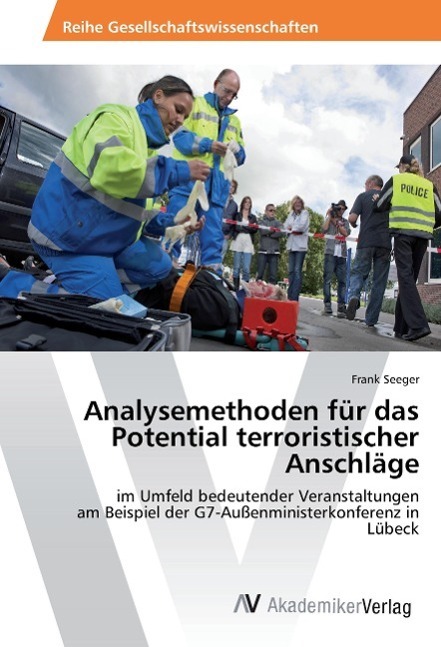 Reihe Gesellschaftswissenschaften

POLICE

Frank Seeger

Analysemethoden für das Potential terroristischer Anschläge

im Umfeld bedeutender Veranstaltungen am Beispiel der G7-Außenministerkonferenz in Lübeck

AV AkademikerVerlag